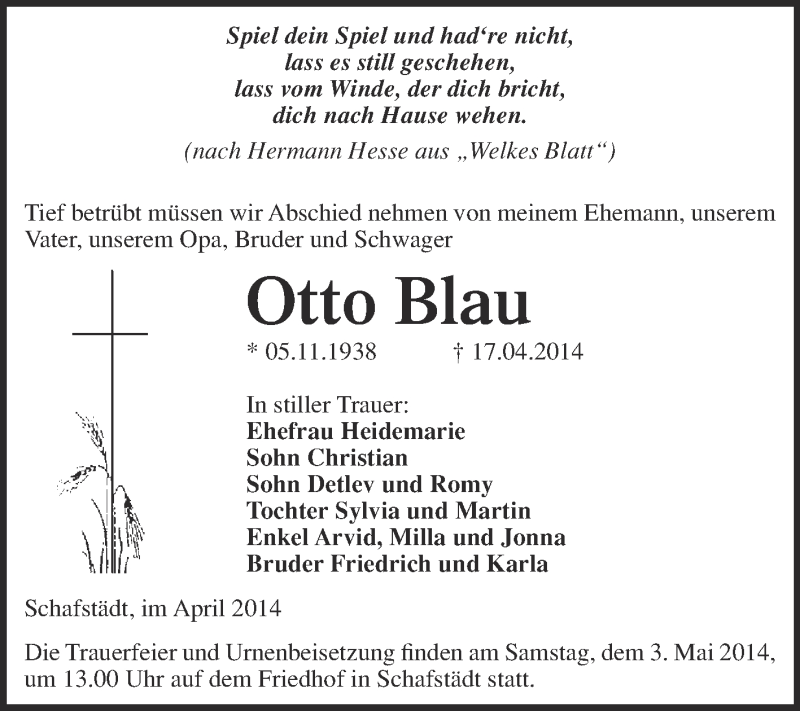 Spiel dein Spiel und had‘re nicht,
lass es still geschehen,
lass vom Winde, der dich bricht,
dich nach Hause wehen.
(nach Hermann Hesse aus „Welkes Blatt“)

Tief betrübt müssen wir Abschied nehmen von meinem Ehemann, unserem Vater, unserem Opa, Bruder und Schwager

Otto Blau

* 05.11.1938 † 17.04.2014

In stiller Trauer:
Ehefrau Heidemarie
Sohn Christian
Sohn Detlev und Romy
Tochter Sylvia und Martin
Enkel Arvid, Milla und Jonna
Bruder Friedrich und Karla

Schafstädt, im April 2014

Die Trauerfeier und Urnenbeisetzung finden am Samstag, dem 3. Mai 2014, um 13.00 Uhr auf dem Friedhof in Schafstädt statt.